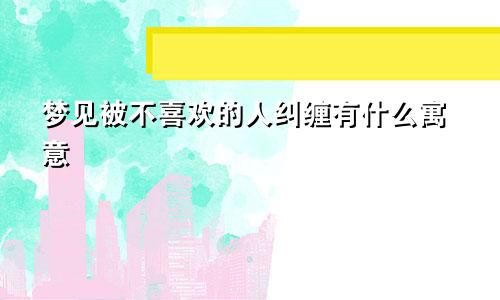 梦见被不喜欢的人纠缠有什么寓意